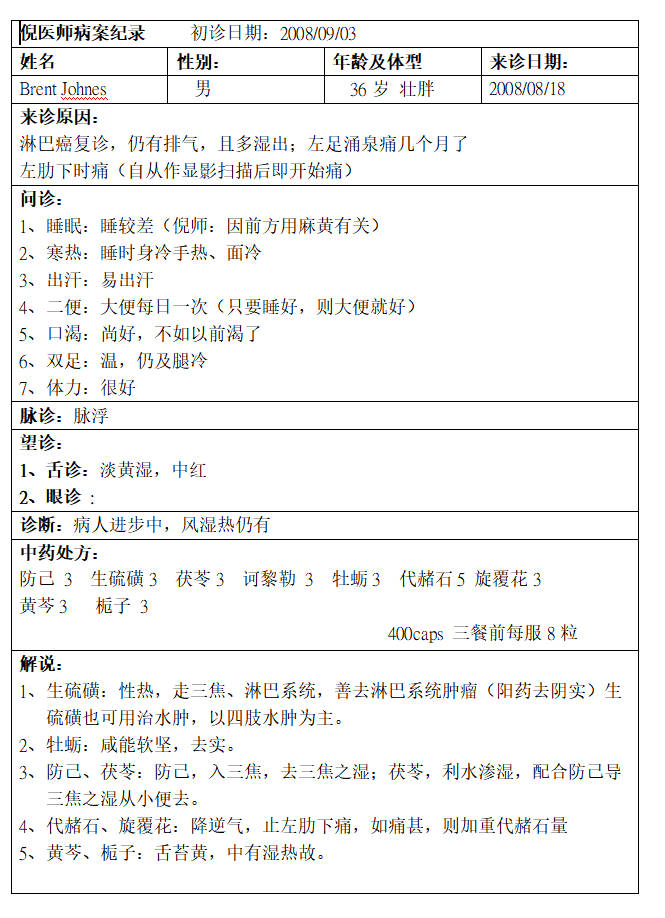 倪医师病案纪录　　初诊日期：2008/09/03

| 姓名 | 性别： | 年龄及体型 | 来诊日期： |
|---|---|---|---|
| Brent Johnes | 男 | 36 岁 壮胖 | 2008/08/18 |

来诊原因：
淋巴癌复诊，仍有排气，且多湿出；左足涌泉痛几个月了
左肋下时痛（自从作显影扫描后即开始痛）

问诊：
1、睡眠：睡较差（倪师：因前方用麻黄有关）
2、寒热：睡时身冷手热、面冷
3、出汗：易出汗
4、二便：大便每日一次（只要睡好，则大便就好）
5、口渴：尚好，不如以前渴了
6、双足：温，仍及腿冷
7、体力：很好

脉诊：脉浮

望诊：
1、舌诊：淡黄湿，中红
2、眼诊：

诊断：病人进步中，风湿热仍有

中药处方：
防己 3　生硫磺 3　茯苓 3　诃黎勒 3　牡蛎 3　代赭石 5　旋覆花 3
黄芩 3　栀子 3
400caps 三餐前每服 8 粒

解说：
1、生硫磺：性热，走三焦、淋巴系统，善去淋巴系统肿瘤（阳药去阴实）生硫磺也可用治水肿，以四肢水肿为主。
2、牡蛎：咸能软坚，去实。
3、防己、茯苓：防己，入三焦，去三焦之湿；茯苓，利水渗湿，配合防己导三焦之湿从小便去。
4、代赭石、旋覆花：降逆气，止左肋下痛，如痛甚，则加重代赭石量
5、黄芩、栀子：舌苔黄，中有湿热故。